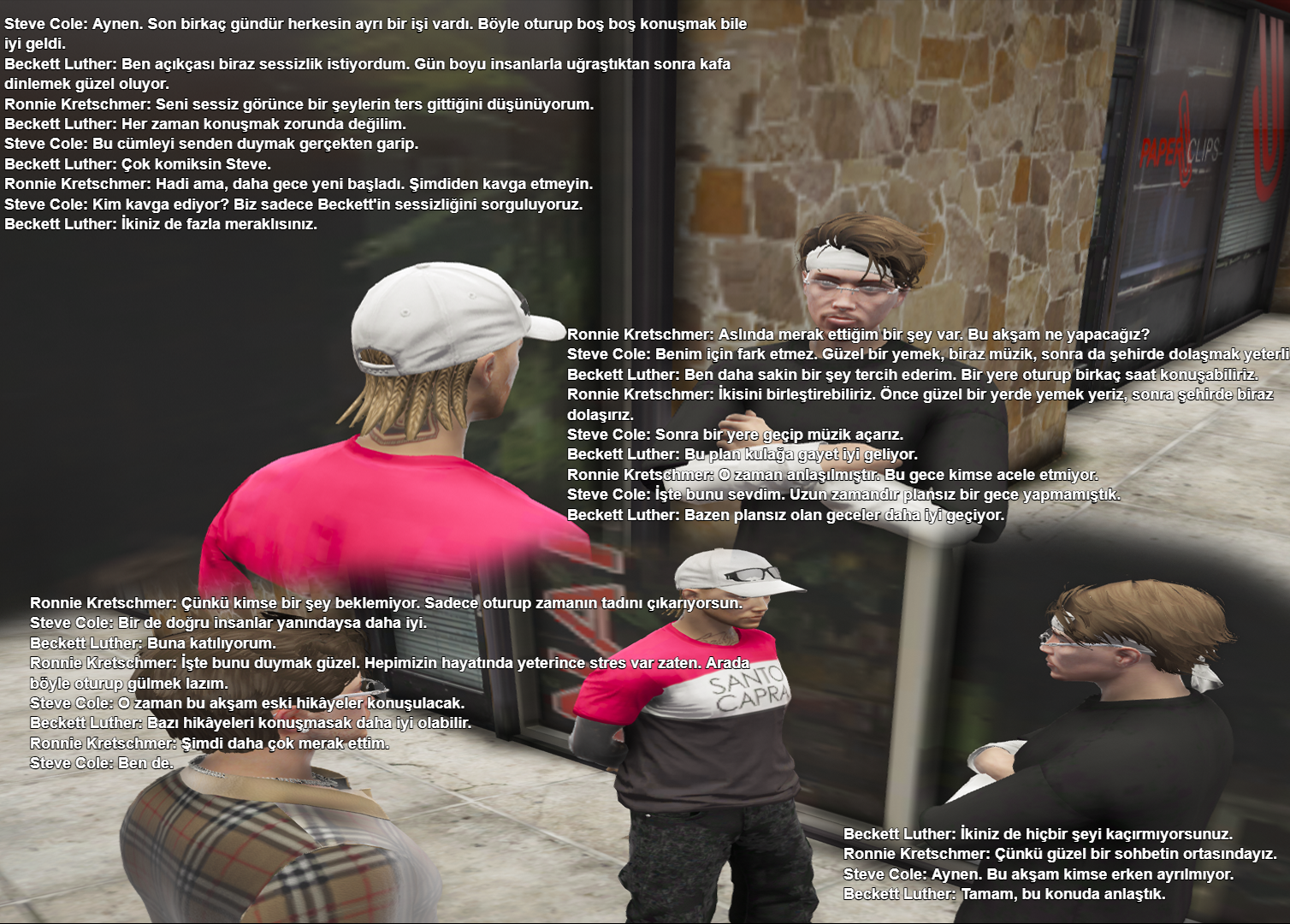 Steve Cole: Aynen. Son birkaç gündür herkesin ayrı bir işi vardı. Böyle oturup boş boş konuşmak bile iyi geldi.
Beckett Luther: Ben açıkçası biraz sessizlik istiyordum. Gün boyu insanlarla uğraştıktan sonra kafa dinlemek güzel oluyor.
Ronnie Kretschmer: Seni sessiz görünce bir şeylerin ters gittiğini düşünüyorum.
Beckett Luther: Her zaman konuşmak zorunda değilim.
Steve Cole: Bu cümleyi senden duymak gerçekten garip.
Beckett Luther: Çok komiksin Steve.
Ronnie Kretschmer: Hadi ama, daha gece yeni başladı. Şimdiden kavga etmeyin.
Steve Cole: Kim kavga ediyor? Biz sadece Beckett'in sessizliğini sorguluyoruz.
Beckett Luther: İkiniz de fazla meraklısınız.

PAPER CLIPS

Ronnie Kretschmer: Aslında merak ettiğim bir şey var. Bu akşam ne yapacağız?
Steve Cole: Benim için fark etmez. Güzel bir yemek, biraz müzik, sonra da şehirde dolaşmak yeterli
Beckett Luther: Ben daha sakin bir şey tercih ederim. Bir yere oturup birkaç saat konuşabiliriz.
Ronnie Kretschmer: İkisini birleştirebiliriz. Önce güzel bir yerde yemek yeriz, sonra şehirde biraz dolaşırız.
Steve Cole: Sonra bir yere geçip müzik açarız.
Beckett Luther: Bu plan kulağa gayet iyi geliyor.
Ronnie Kretschmer: O zaman anlaşılmıştır. Bu gece kimse acele etmiyor.
Steve Cole: İşte bunu sevdim. Uzun zamandır plansız bir gece yapmamıştık.
Beckett Luther: Bazen plansız olan geceler daha iyi geçiyor.

Ronnie Kretschmer: Çünkü kimse bir şey beklemiyor. Sadece oturup zamanın tadını çıkarıyorsun.
Steve Cole: Bir de doğru insanlar yanındaysa daha iyi.
Beckett Luther: Buna katılıyorum.
Ronnie Kretschmer: İşte bunu duymak güzel. Hepimizin hayatında yeterince stres var zaten. Arada böyle oturup gülmek lazım.
Steve Cole: O zaman bu akşam eski hikâyeler konuşulacak.
Beckett Luther: Bazı hikâyeleri konuşmasak daha iyi olabilir.
Ronnie Kretschmer: Şimdi daha çok merak ettim.
Steve Cole: Ben de.

SANTO CAPRA

Beckett Luther: İkiniz de hiçbir şeyi kaçırmıyorsunuz.
Ronnie Kretschmer: Çünkü güzel bir sohbetin ortasındayız.
Steve Cole: Aynen. Bu akşam kimse erken ayrılmıyor.
Beckett Luther: Tamam, bu konuda anlaştık.